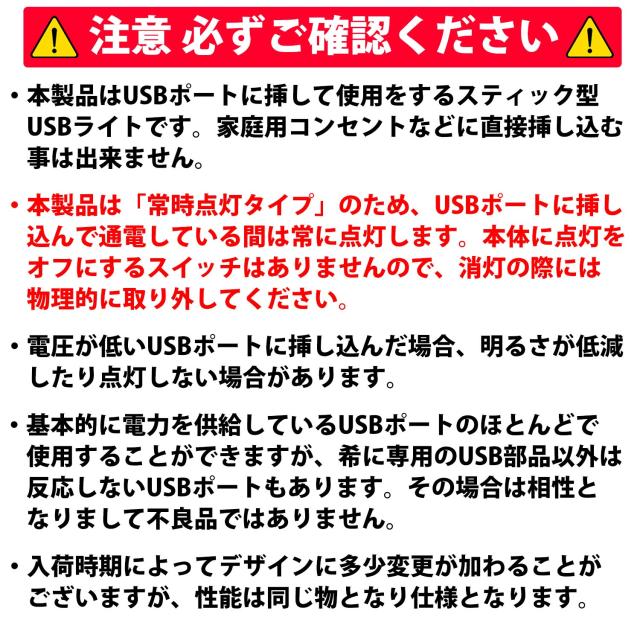 注意 必ずご確認ください

• 本製品はUSBポートに挿して使用をするスティック型USBライトです。家庭用コンセントなどに直接挿し込む事は出来ません。

• 本製品は「常時点灯タイプ」のため、USBポートに挿し込んで通電している間は常に点灯します。本体に点灯をオフにするスイッチはありませんので、消灯の際には物理的に取り外してください。

• 電圧が低いUSBポートに挿し込んだ場合、明るさが低減したり点灯しない場合があります。

• 基本的に電力を供給しているUSBポートのほとんどで使用することができますが、希に専用のUSB部品以外は反応しないUSBポートもあります。その場合は相性となりまして不良品ではありません。

• 入荷時期によってデザインに多少変更が加わることがございますが、性能は同じ物となり仕様となります。